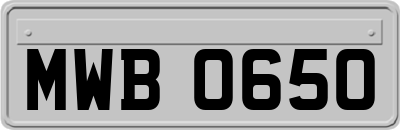 MWB 0650